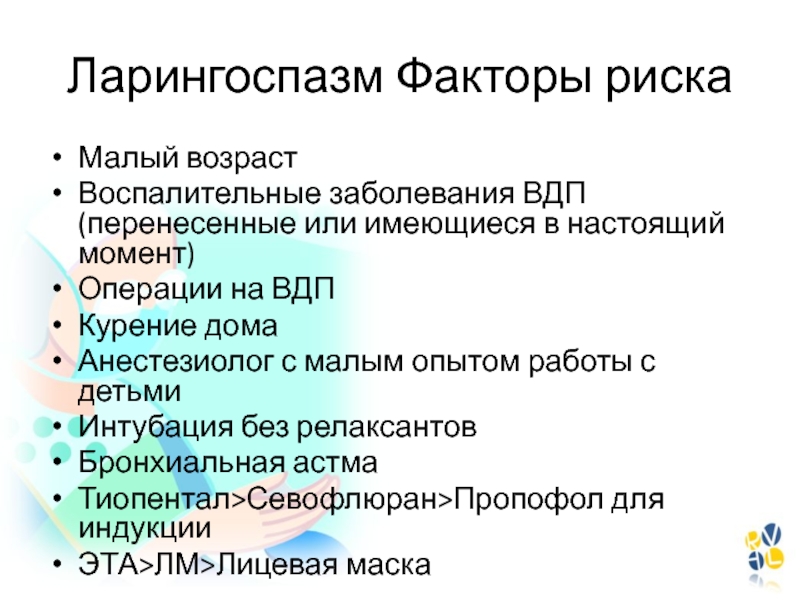 Ларингоспазм Факторы риска

• Малый возраст
• Воспалительные заболевания ВДП (перенесенные или имеющиеся в настоящий момент)
• Операции на ВДП
• Курение дома
• Анестезиолог с малым опытом работы с детьми
• Интубация без релаксантов
• Бронхиальная астма
• Тиопентал>Севофлюран>Пропофол для индукции
• ЭТА>ЛМ>Лицевая маска